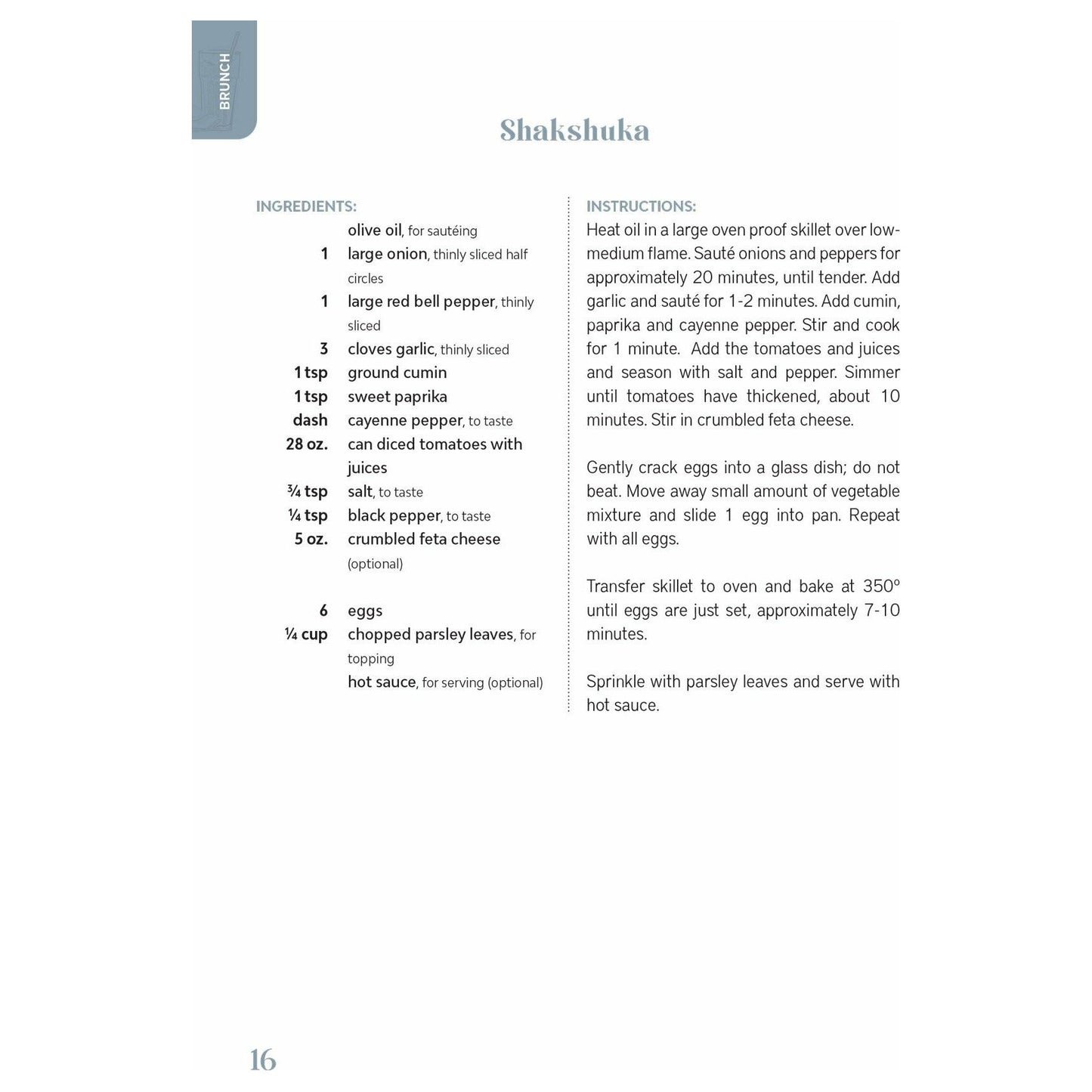 BRUNCH

Shakshuka

INGREDIENTS:

olive oil, for sautéing
1 large onion, thinly sliced half circles
1 large red bell pepper, thinly sliced
3 cloves garlic, thinly sliced
1 tsp ground cumin
1 tsp sweet paprika
dash cayenne pepper, to taste
28 oz. can diced tomatoes with juices
¾ tsp salt, to taste
¼ tsp black pepper, to taste
5 oz. crumbled feta cheese (optional)

6 eggs
¼ cup chopped parsley leaves, for topping
hot sauce, for serving (optional)

INSTRUCTIONS:

Heat oil in a large oven proof skillet over low-medium flame. Sauté onions and peppers for approximately 20 minutes, until tender. Add garlic and sauté for 1-2 minutes. Add cumin, paprika and cayenne pepper. Stir and cook for 1 minute. Add the tomatoes and juices and season with salt and pepper. Simmer until tomatoes have thickened, about 10 minutes. Stir in crumbled feta cheese.

Gently crack eggs into a glass dish; do not beat. Move away small amount of vegetable mixture and slide 1 egg into pan. Repeat with all eggs.

Transfer skillet to oven and bake at 350º until eggs are just set, approximately 7-10 minutes.

Sprinkle with parsley leaves and serve with hot sauce.

16